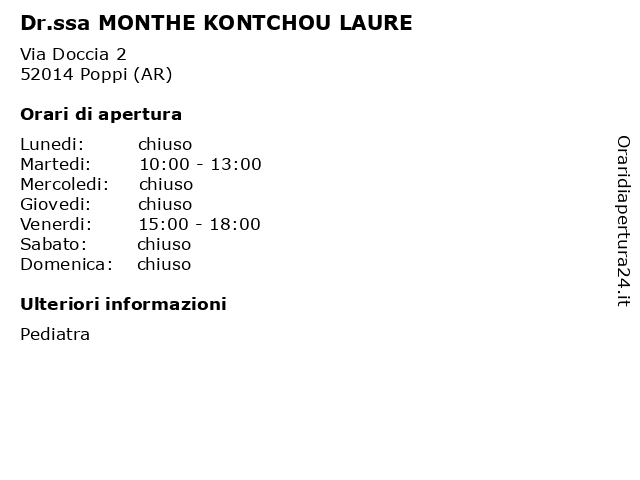 Dr.ssa MONTHE KONTCHOU LAURE

Via Doccia 2
52014 Poppi (AR)

Orari di apertura

Lunedi: chiuso
Martedi: 10:00 - 13:00
Mercoledi: chiuso
Giovedi: chiuso
Venerdi: 15:00 - 18:00
Sabato: chiuso
Domenica: chiuso

Ulteriori informazioni

Pediatra

Oraridiapertura24.it